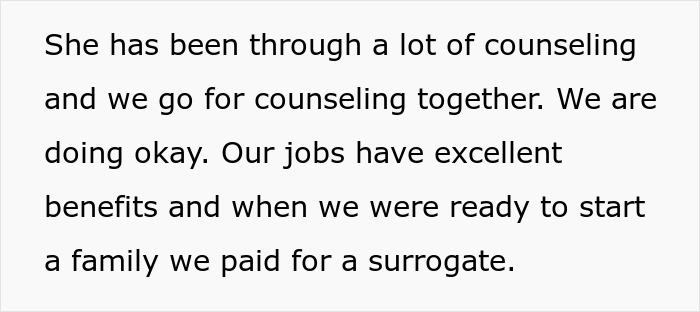 She has been through a lot of counseling and we go for counseling together. We are doing okay. Our jobs have excellent benefits and when we were ready to start a family we paid for a surrogate.